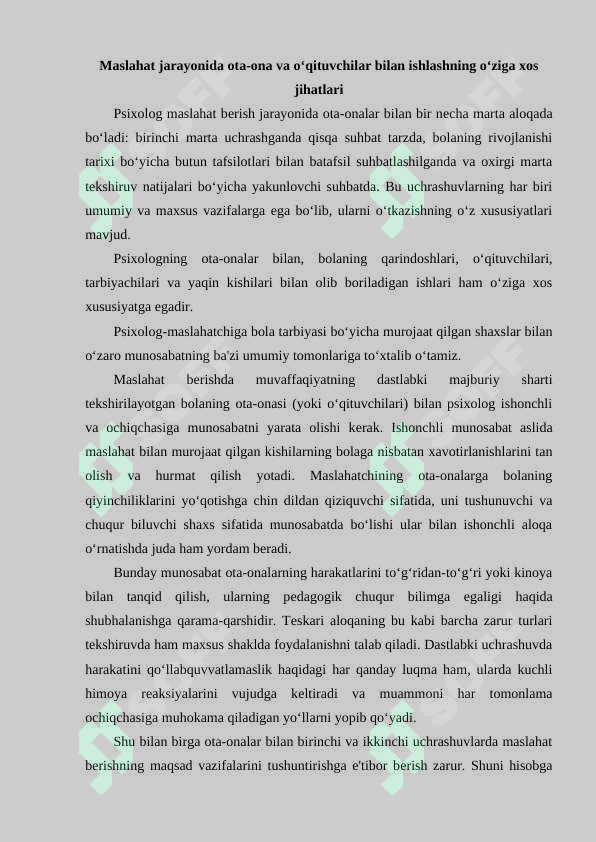 Maslahat jarayonida ota-ona va o'qituvchilar bilan ishlashning o'ziga xos jihatlari

Psixolog maslahat berish jarayonida ota-onalar bilan bir necha marta aloqada bo'ladi: birinchi marta uchrashganda qisqa suhbat tarzda, bolaning rivojlanishi tarixi bo'yicha butun tafsilotlari bilan batafsil suhbatlashilganda va oxirgi marta tekshiruv natijalari bo'yicha yakunlovchi suhbatda. Bu uchrashuvlarning har biri umumiy va maxsus vazifalarga ega bo'lib, ularni o'tkazishning o'z xususiyatlari mavjud.

Psixologning ota-onalar bilan, bolaning qarindoshlari, o'qituvchilari, tarbiyachilari va yaqin kishilari bilan olib boriladigan ishlari ham o'ziga xos xususiyatga egadir.

Psixolog-maslahatchiga bola tarbiyasi bo'yicha murojaat qilgan shaxslar bilan o'zaro munosabatning ba'zi umumiy tomonlariga to'xtalib o'tamiz.

Maslahat berishda muvaffaqiyatning dastlabki majburiy sharti tekshirilayotgan bolaning ota-onasi (yoki o'qituvchilari) bilan psixolog ishonchli va ochiqchasiga munosabatni yarata olishi kerak. Ishonchli munosabat aslida maslahat bilan murojaat qilgan kishilarning bolaga nisbatan xavotirlanishlarini tan olish va hurmat qilish yotadi. Maslahatchining ota-onalarga bolaning qiyinchiliklarini yo'qotishga chin dildan qiziquvchi sifatida, uni tushunuvchi va chuqur biluvchi shaxs sifatida munosabatda bo'lishi ular bilan ishonchli aloqa o'rnatishda juda ham yordam beradi.

Bunday munosabat ota-onalarning harakatlarini to'g'ridan-to'g'ri yoki kinoya bilan tanqid qilish, ularning pedagogik chuqur bilimga egaligi haqida shubhalanishga qarama-qarshidir. Teskari aloqaning bu kabi barcha zarur turlari tekshiruvda ham maxsus shaklda foydalanishni talab qiladi. Dastlabki uchrashuvda harakatini qo'llabquvvatlamaslik haqidagi har qanday luqma ham, ularda kuchli himoya reaksiyalarini vujudga keltiradi va muammoni har tomonlama ochiqchasiga muhokama qiladigan yo'llarni yopib qo'yadi.

Shu bilan birga ota-onalar bilan birinchi va ikkinchi uchrashuvlarda maslahat berishning maqsad vazifalarini tushuntirishga e'tibor berish zarur. Shuni hisobga